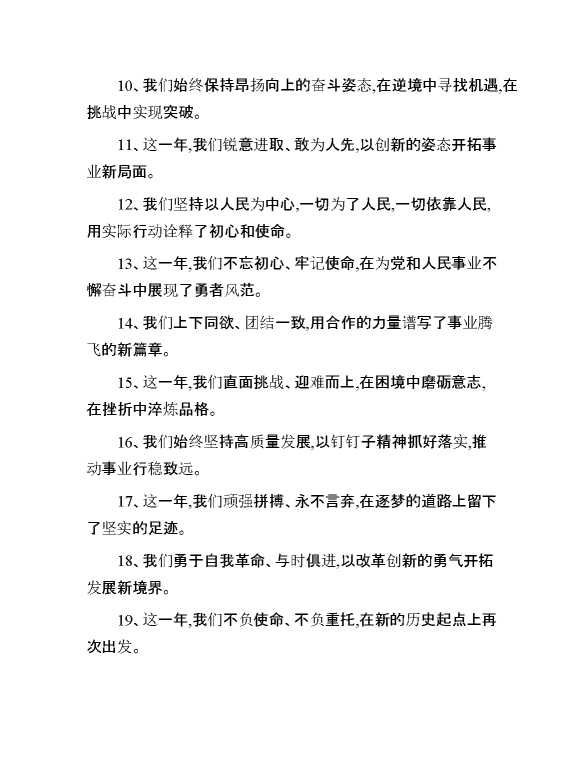 10、我们始终保持昂扬向上的奋斗姿态,在逆境中寻找机遇,在挑战中实现突破。

11、这一年,我们锐意进取、敢为人先,以创新的姿态开拓事业新局面。

12、我们坚持以人民为中心,一切为了人民,一切依靠人民,用实际行动诠释了初心和使命。

13、这一年,我们不忘初心、牢记使命,在为党和人民事业不懈奋斗中展现了勇者风范。

14、我们上下同欲、团结一致,用合作的力量谱写了事业腾飞的新篇章。

15、这一年,我们直面挑战、迎难而上,在困境中磨砺意志,在挫折中淬炼品格。

16、我们始终坚持高质量发展,以钉钉子精神抓好落实,推动事业行稳致远。

17、这一年,我们顽强拼搏、永不言弃,在逐梦的道路上留下了坚实的足迹。

18、我们勇于自我革命、与时俱进,以改革创新的勇气开拓发展新境界。

19、这一年,我们不负使命、不负重托,在新的历史起点上再次出发。